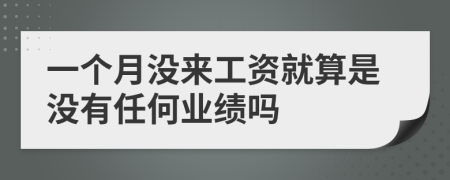 一个月没来工资就算是没有任何业绩吗